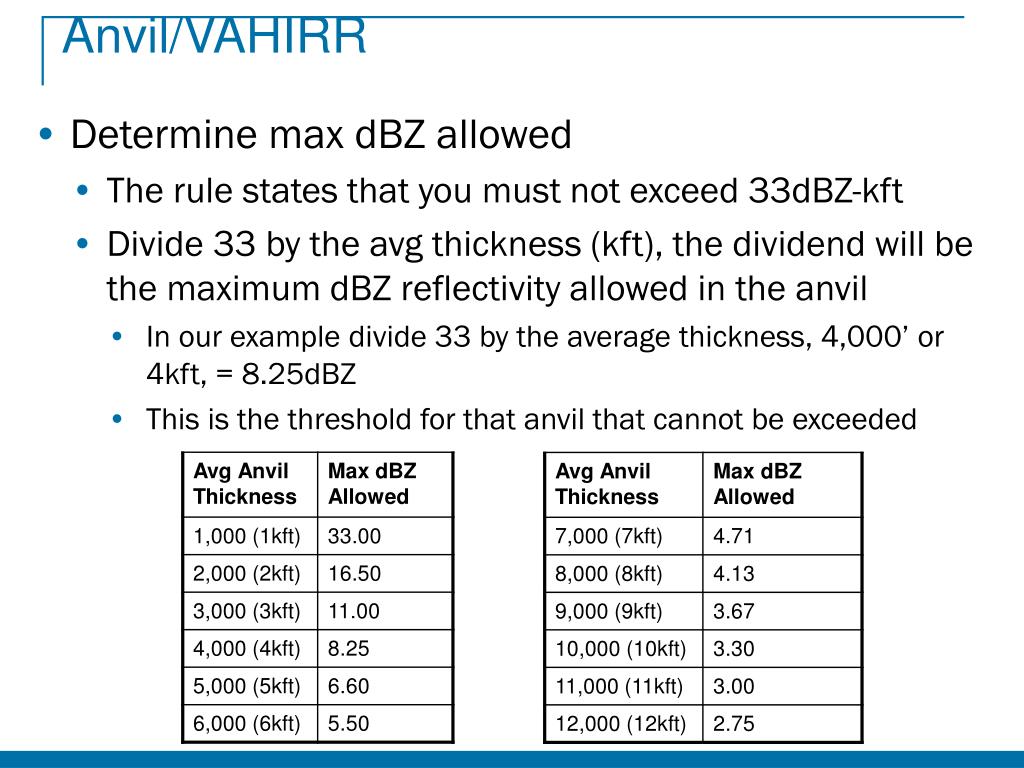 Anvil/VAHIRR

• Determine max dBZ allowed
  • The rule states that you must not exceed 33dBZ-kft
  • Divide 33 by the avg thickness (kft), the dividend will be the maximum dBZ reflectivity allowed in the anvil
    • In our example divide 33 by the average thickness, 4,000’ or 4kft, = 8.25dBZ
    • This is the threshold for that anvil that cannot be exceeded

| Avg Anvil Thickness | Max dBZ Allowed |
|---|---|
| 1,000 (1kft) | 33.00 |
| 2,000 (2kft) | 16.50 |
| 3,000 (3kft) | 11.00 |
| 4,000 (4kft) | 8.25 |
| 5,000 (5kft) | 6.60 |
| 6,000 (6kft) | 5.50 |

| Avg Anvil Thickness | Max dBZ Allowed |
|---|---|
| 7,000 (7kft) | 4.71 |
| 8,000 (8kft) | 4.13 |
| 9,000 (9kft) | 3.67 |
| 10,000 (10kft) | 3.30 |
| 11,000 (11kft) | 3.00 |
| 12,000 (12kft) | 2.75 |